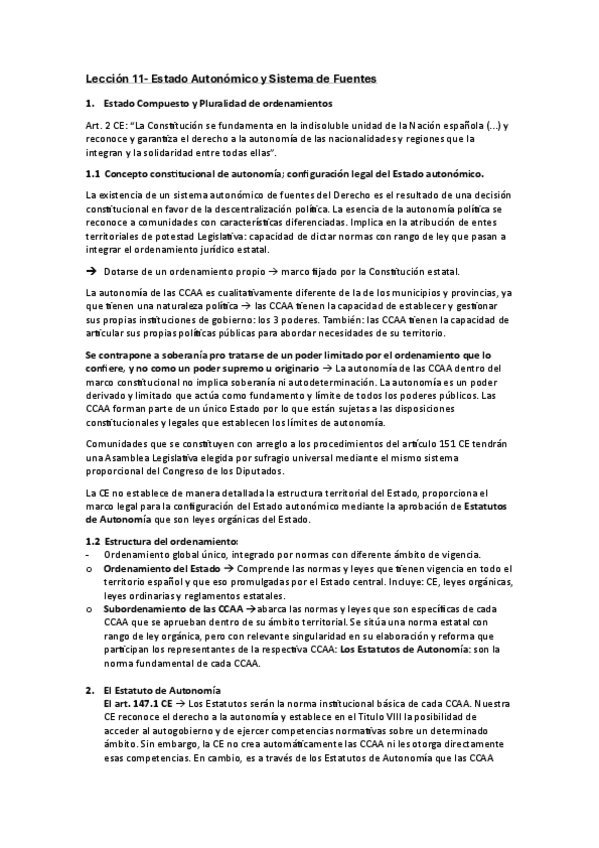 Lección 11- Estado Autonómico y Sistema de Fuentes

1. Estado Compuesto y Pluralidad de ordenamientos

Art. 2 CE: "La Constitución se fundamenta en la indisoluble unidad de la Nación española (…) y reconoce y garantiza el derecho a la autonomía de las nacionalidades y regiones que la integran y la solidaridad entre todas ellas".

1.1 Concepto constitucional de autonomía; configuración legal del Estado autonómico.

La existencia de un sistema autonómico de fuentes del Derecho es el resultado de una decisión constitucional en favor de la descentralización política. La esencia de la autonomía política se reconoce a comunidades con características diferenciadas. Implica en la atribución de entes territoriales de potestad Legislativa: capacidad de dictar normas con rango de ley que pasan a integrar el ordenamiento jurídico estatal.

→ Dotarse de un ordenamiento propio → marco fijado por la Constitución estatal.

La autonomía de las CCAA es cualitativamente diferente de la de los municipios y provincias, ya que tienen una naturaleza política → las CCAA tienen la capacidad de establecer y gestionar sus propias instituciones de gobierno: los 3 poderes. También: las CCAA tienen la capacidad de articular sus propias políticas públicas para abordar necesidades de su territorio.

Se contrapone a soberanía pro tratarse de un poder limitado por el ordenamiento que lo confiere, y no como un poder supremo u originario → La autonomía de las CCAA dentro del marco constitucional no implica soberanía ni autodeterminación. La autonomía es un poder derivado y limitado que actúa como fundamento y límite de todos los poderes públicos. Las CCAA forman parte de un único Estado por lo que están sujetas a las disposiciones constitucionales y legales que establecen los límites de autonomía.

Comunidades que se constituyen con arreglo a los procedimientos del artículo 151 CE tendrán una Asamblea Legislativa elegida por sufragio universal mediante el mismo sistema proporcional del Congreso de los Diputados.

La CE no establece de manera detallada la estructura territorial del Estado, proporciona el marco legal para la configuración del Estado autonómico mediante la aprobación de Estatutos de Autonomía que son leyes orgánicas del Estado.

1.2 Estructura del ordenamiento:
- Ordenamiento global único, integrado por normas con diferente ámbito de vigencia.
o Ordenamiento del Estado → Comprende las normas y leyes que tienen vigencia en todo el territorio español y que eso promulgadas por el Estado central. Incluye: CE, leyes orgánicas, leyes ordinarias y reglamentos estatales.
o Subordenamiento de las CCAA → abarca las normas y leyes que son específicas de cada CCAA que se aprueban dentro de su ámbito territorial. Se sitúa una norma estatal con rango de ley orgánica, pero con relevante singularidad en su elaboración y reforma que participan los representantes de la respectiva CCAA: Los Estatutos de Autonomía: son la norma fundamental de cada CCAA.

2. El Estatuto de Autonomía
El art. 147.1 CE → Los Estatutos serán la norma institucional básica de cada CCAA. Nuestra CE reconoce el derecho a la autonomía y establece en el Título VIII la posibilidad de acceder al autogobierno y de ejercer competencias normativas sobre un determinado ámbito. Sin embargo, la CE no crea automáticamente las CCAA ni les otorga directamente esas competencias. En cambio, es a través de los Estatutos de Autonomía que las CCAA